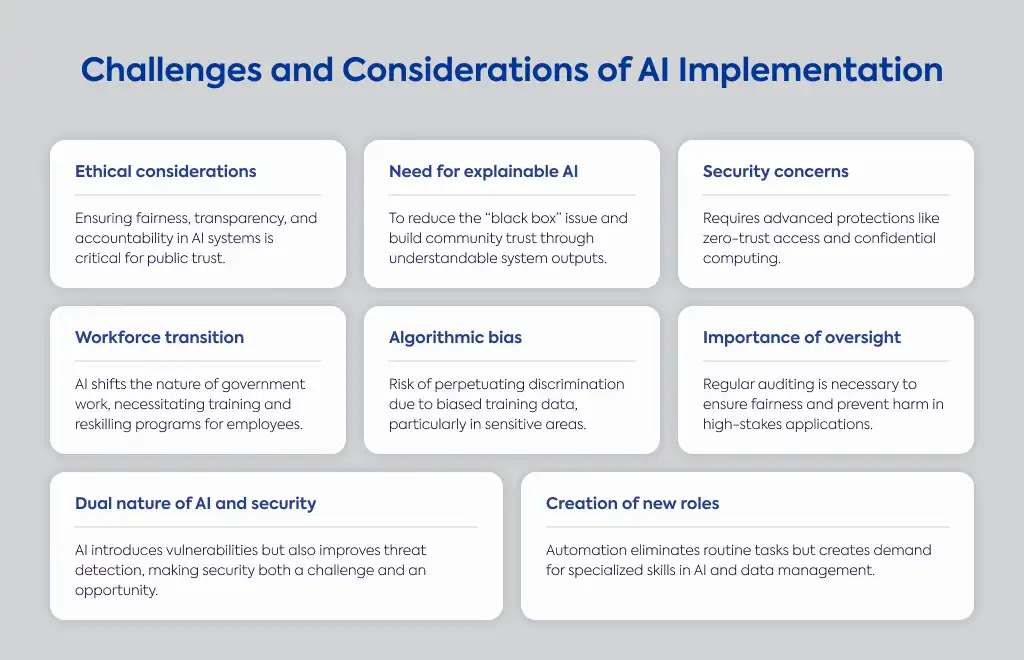 Challenges and Considerations of AI Implementation

Ethical considerations

Ensuring fairness, transparency, and accountability in AI systems is critical for public trust.

Need for explainable AI

To reduce the "black box" issue and build community trust through understandable system outputs.

Security concerns

Requires advanced protections like zero-trust access and confidential computing.

Workforce transition

AI shifts the nature of government work, necessitating training and reskilling programs for employees.

Algorithmic bias

Risk of perpetuating discrimination due to biased training data, particularly in sensitive areas.

Importance of oversight

Regular auditing is necessary to ensure fairness and prevent harm in high-stakes applications.

Dual nature of AI and security

AI introduces vulnerabilities but also improves threat detection, making security both a challenge and an opportunity.

Creation of new roles

Automation eliminates routine tasks but creates demand for specialized skills in AI and data management.